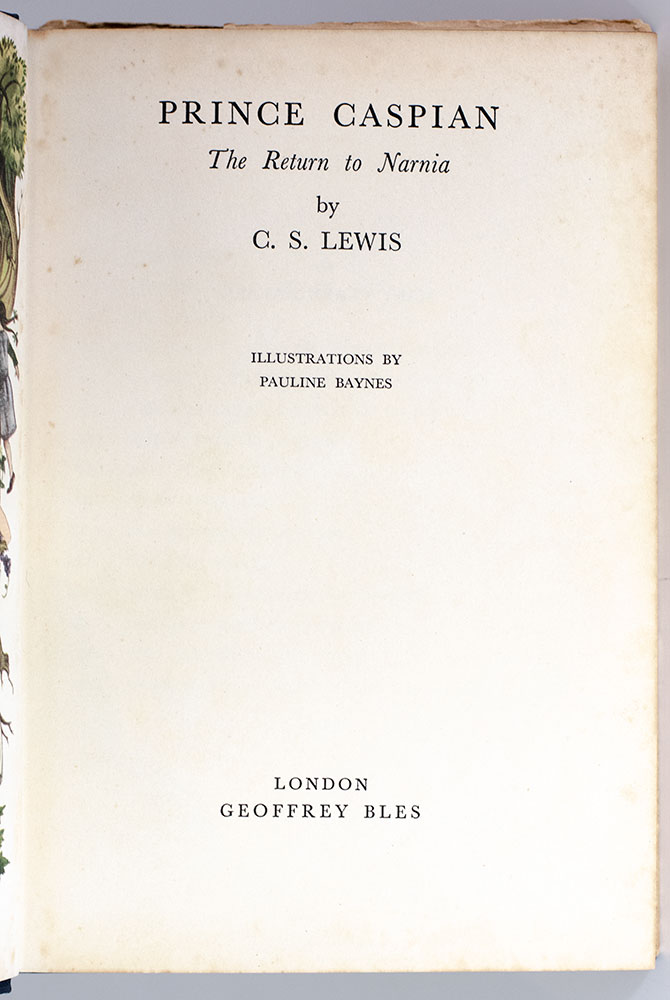 PRINCE CASPIAN
The Return to Narnia
by
C. S. LEWIS

ILLUSTRATIONS BY
PAULINE BAYNES

LONDON
GEOFFREY BLES